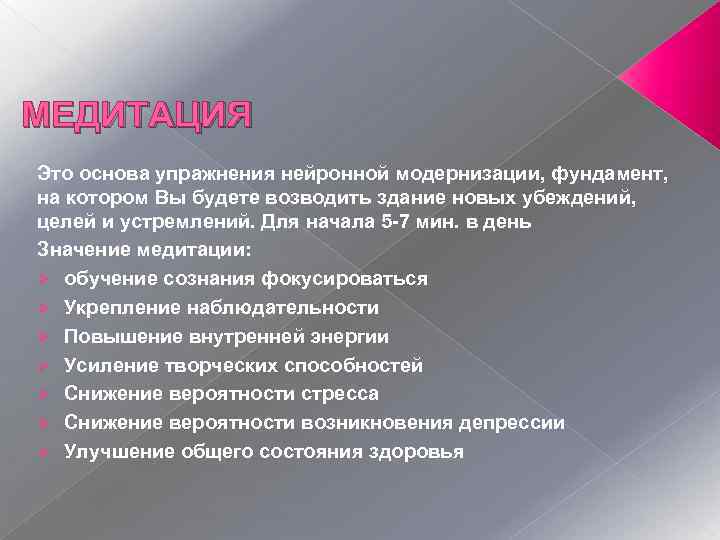 МЕДИТАЦИЯ

Это основа упражнения нейронной модернизации, фундамент, на котором Вы будете возводить здание новых убеждений, целей и устремлений. Для начала 5-7 мин. в день

Значение медитации:

обучение сознания фокусироваться

Укрепление наблюдательности

Повышение внутренней энергии

Усиление творческих способностей

Снижение вероятности стресса

Снижение вероятности возникновения депрессии

Улучшение общего состояния здоровья